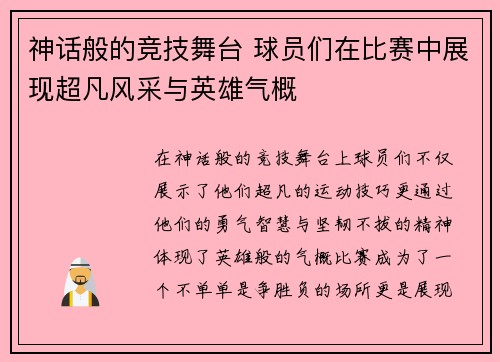 神话般的竞技舞台 球员们在比赛中展现超凡风采与英雄气概

在神话般的竞技舞台上球员们不仅展示了他们超凡的运动技巧更通过他们的勇气智慧与坚韧不拔的精神体现了英雄般的气概比赛成为了一个不单单是争胜负的场所更是展现